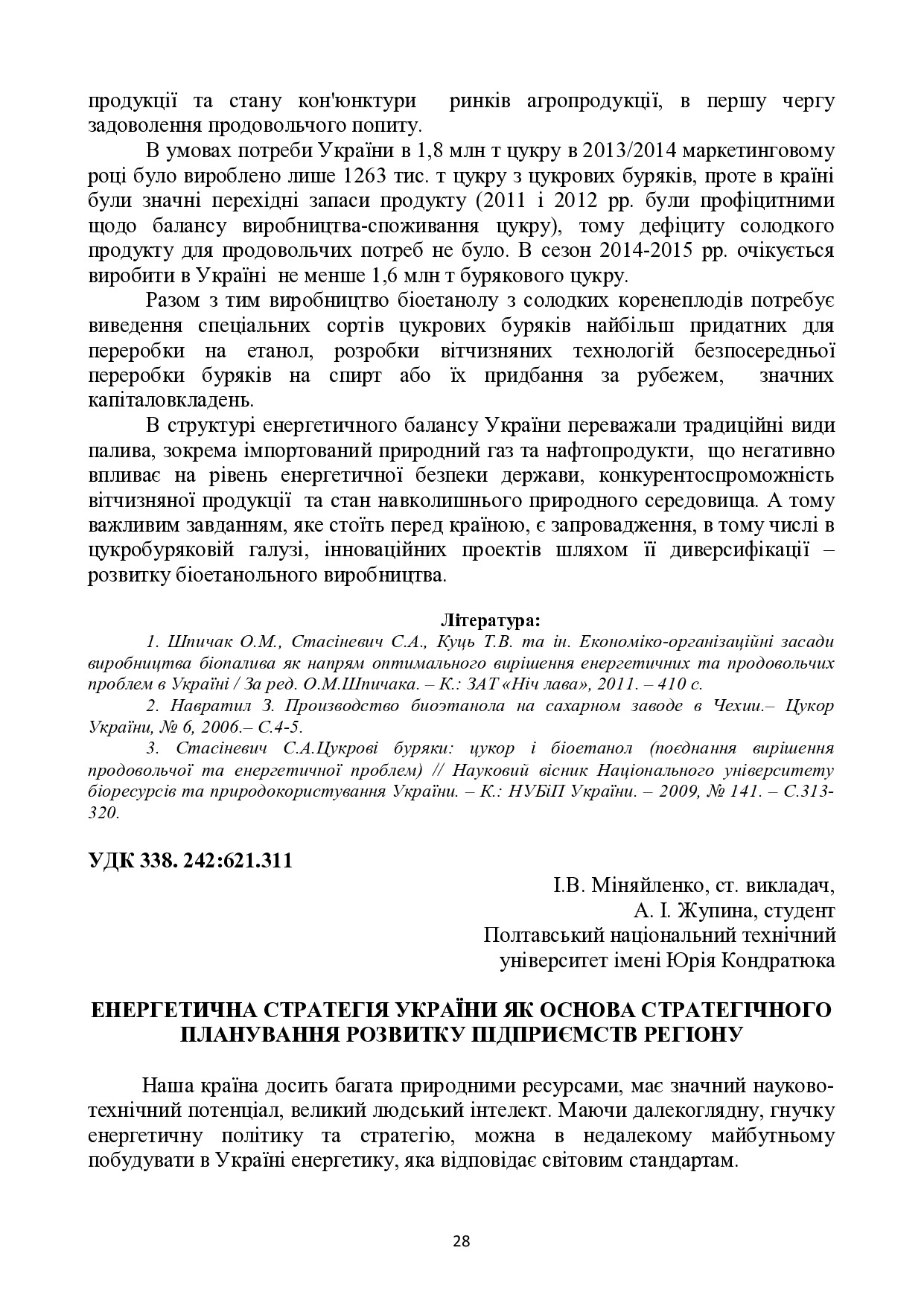 продукції та стану кон'юнктури ринків агропродукції, в першу чергу задоволення продовольчого попиту.

В умовах потреби України в 1,8 млн т цукру в 2013/2014 маркетинговому році було вироблено лише 1263 тис. т цукру з цукрових буряків, проте в країні були значні перехідні запаси продукту (2011 і 2012 рр. були профіцитними щодо балансу виробництва-споживання цукру), тому дефіциту солодкого продукту для продовольчих потреб не було. В сезон 2014-2015 рр. очікується виробити в Україні не менше 1,6 млн т бурякового цукру.

Разом з тим виробництво біоетанолу з солодких коренеплодів потребує виведення спеціальних сортів цукрових буряків найбільш придатних для переробки на етанол, розробки вітчизняних технологій безпосередньої переробки буряків на спирт або їх придбання за рубежем, значних капіталовкладень.

В структурі енергетичного балансу України переважали традиційні види палива, зокрема імпортований природний газ та нафтопродукти, що негативно впливає на рівень енергетичної безпеки держави, конкурентоспроможність вітчизняної продукції та стан навколишнього природного середовища. А тому важливим завданням, яке стоїть перед країною, є запровадження, в тому числі в цукробуряковій галузі, інноваційних проектів шляхом її диверсифікації – розвитку біоетанольного виробництва.

Література:

1. Шпичак О.М., Стасіневич С.А., Куць Т.В. та ін. Економіко-організаційні засади виробництва біопалива як напрям оптимального вирішення енергетичних та продовольчих проблем в Україні / За ред. О.М.Шпичака. – К.: ЗАТ «Ніч лава», 2011. – 410 с.

2. Навратил З. Производство биоэтанола на сахарном заводе в Чехии.– Цукор України, № 6, 2006.– С.4-5.

3. Стасіневич С.А.Цукрові буряки: цукор і біоетанол (поєднання вирішення продовольчої та енергетичної проблем) // Науковий вісник Національного університету біоресурсів та природокористування України. – К.: НУБіП України. – 2009, № 141. – С.313-320.

УДК 338. 242:621.311

І.В. Міняйленко, ст. викладач,
А. І. Жупина, студент
Полтавський національний технічний
університет імені Юрія Кондратюка

ЕНЕРГЕТИЧНА СТРАТЕГІЯ УКРАЇНИ ЯК ОСНОВА СТРАТЕГІЧНОГО ПЛАНУВАННЯ РОЗВИТКУ ПІДПРИЄМСТВ РЕГІОНУ

Наша країна досить багата природними ресурсами, має значний науково-технічний потенціал, великий людський інтелект. Маючи далекоглядну, гнучку енергетичну політику та стратегію, можна в недалекому майбутньому побудувати в Україні енергетику, яка відповідає світовим стандартам.

28